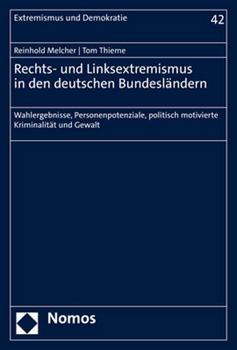 Extremismus und Demokratie

42

Reinhold Melcher | Tom Thieme

Rechts- und Linksextremismus in den deutschen Bundesländern

Wahlergebnisse, Personenpotenziale, politisch motivierte Kriminalität und Gewalt

Nomos